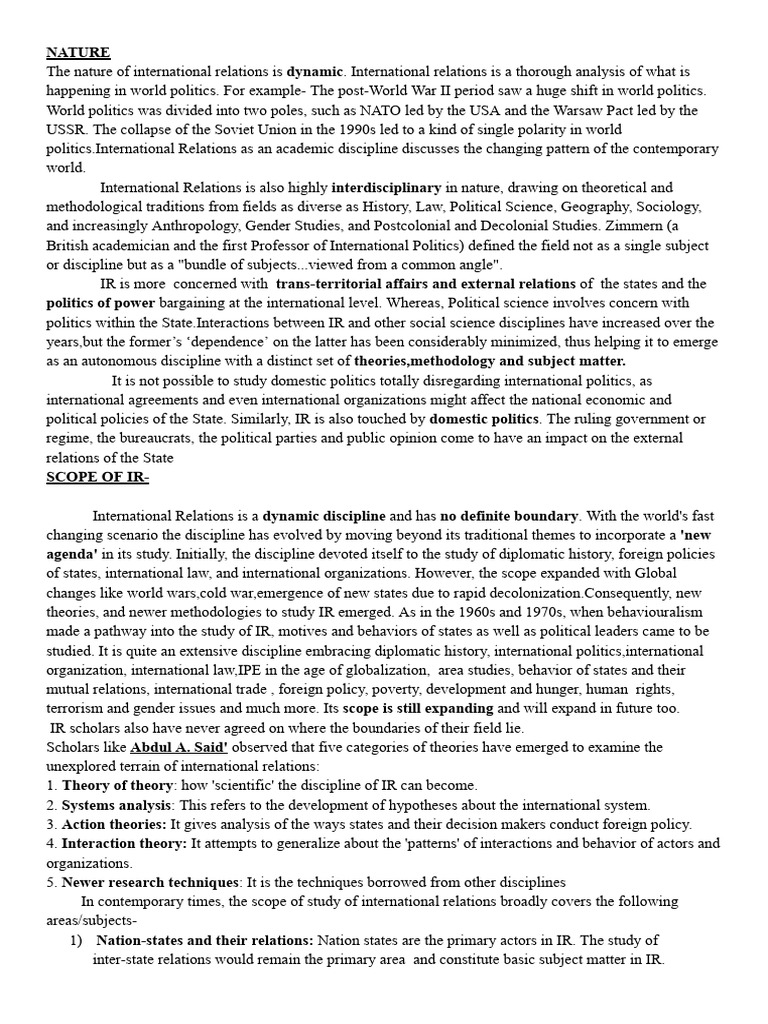 NATURE
The nature of international relations is dynamic. International relations is a thorough analysis of what is happening in world politics. For example- The post-World War II period saw a huge shift in world politics. World politics was divided into two poles, such as NATO led by the USA and the Warsaw Pact led by the USSR. The collapse of the Soviet Union in the 1990s led to a kind of single polarity in world politics.International Relations as an academic discipline discusses the changing pattern of the contemporary world.

International Relations is also highly interdisciplinary in nature, drawing on theoretical and methodological traditions from fields as diverse as History, Law, Political Science, Geography, Sociology, and increasingly Anthropology, Gender Studies, and Postcolonial and Decolonial Studies. Zimmern (a British academician and the first Professor of International Politics) defined the field not as a single subject or discipline but as a "bundle of subjects...viewed from a common angle".

IR is more concerned with trans-territorial affairs and external relations of the states and the politics of power bargaining at the international level. Whereas, Political science involves concern with politics within the State.Interactions between IR and other social science disciplines have increased over the years,but the former's 'dependence' on the latter has been considerably minimized, thus helping it to emerge as an autonomous discipline with a distinct set of theories,methodology and subject matter.

It is not possible to study domestic politics totally disregarding international politics, as international agreements and even international organizations might affect the national economic and political policies of the State. Similarly, IR is also touched by domestic politics. The ruling government or regime, the bureaucrats, the political parties and public opinion come to have an impact on the external relations of the State
SCOPE OF IR-

International Relations is a dynamic discipline and has no definite boundary. With the world's fast changing scenario the discipline has evolved by moving beyond its traditional themes to incorporate a 'new agenda' in its study. Initially, the discipline devoted itself to the study of diplomatic history, foreign policies of states, international law, and international organizations. However, the scope expanded with Global changes like world wars,cold war,emergence of new states due to rapid decolonization.Consequently, new theories, and newer methodologies to study IR emerged. As in the 1960s and 1970s, when behaviouralism made a pathway into the study of IR, motives and behaviors of states as well as political leaders came to be studied. It is quite an extensive discipline embracing diplomatic history, international politics,international organization, international law,IPE in the age of globalization, area studies, behavior of states and their mutual relations, international trade , foreign policy, poverty, development and hunger, human rights, terrorism and gender issues and much more. Its scope is still expanding and will expand in future too.
IR scholars also have never agreed on where the boundaries of their field lie.
Scholars like Abdul A. Said' observed that five categories of theories have emerged to examine the unexplored terrain of international relations:
1. Theory of theory: how 'scientific' the discipline of IR can become.
2. Systems analysis: This refers to the development of hypotheses about the international system.
3. Action theories: It gives analysis of the ways states and their decision makers conduct foreign policy.
4. Interaction theory: It attempts to generalize about the 'patterns' of interactions and behavior of actors and organizations.
5. Newer research techniques: It is the techniques borrowed from other disciplines
In contemporary times, the scope of study of international relations broadly covers the following areas/subjects-
1) Nation-states and their relations: Nation states are the primary actors in IR. The study of inter-state relations would remain the primary area and constitute basic subject matter in IR.